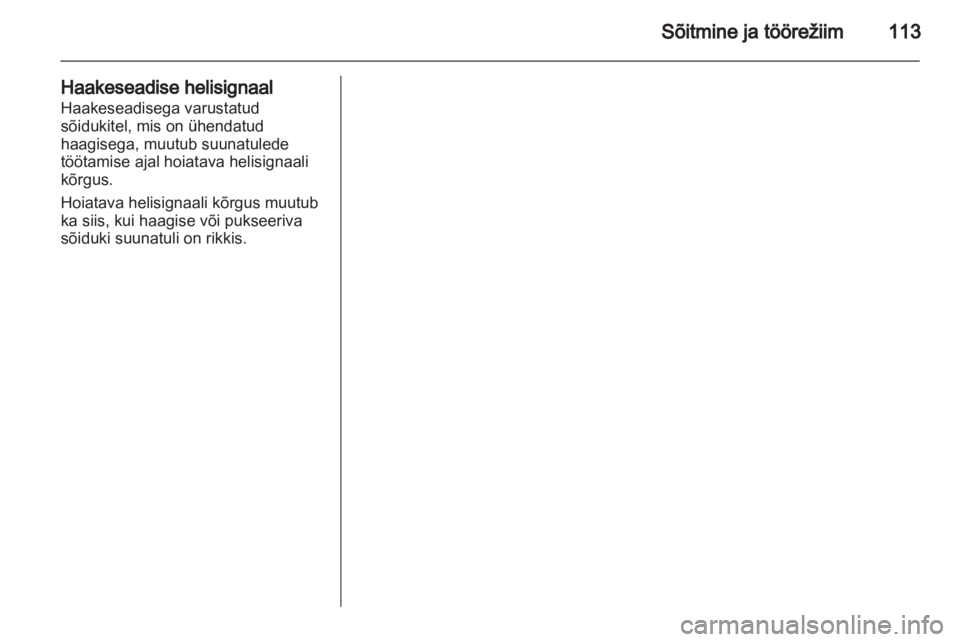 Sõitmine ja töörežiim 113

Haakeseadise helisignaal
Haakeseadisega varustatud sõidukitel, mis on ühendatud haagisega, muutub suunatulede töötamise ajal hoiatava helisignaali kõrgus.

Hoiatava helisignaali kõrgus muutub ka siis, kui haagise või pukseeriva sõiduki suunatuli on rikkis.

carmanualsonline.info